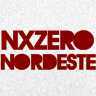 NXZERO
NORDESTE